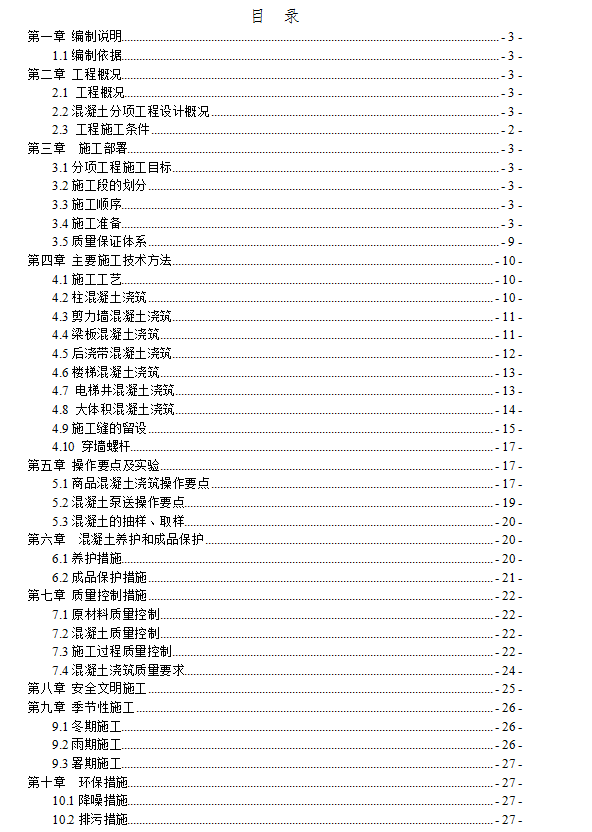 目 录

第一章 编制说明 - 3 -
1.1 编制依据 - 3 -
第二章 工程概况 - 3 -
2.1 工程概况 - 3 -
2.2 混凝土分项工程设计概况 - 3 -
2.3 工程施工条件 - 2 -
第三章 施工部署 - 3 -
3.1 分项工程施工目标 - 3 -
3.2 施工段的划分 - 3 -
3.3 施工顺序 - 3 -
3.4 施工准备 - 3 -
3.5 质量保证体系 - 9 -
第四章 主要施工技术方法 - 10 -
4.1 施工工艺 - 10 -
4.2 柱混凝土浇筑 - 10 -
4.3 剪力墙混凝土浇筑 - 11 -
4.4 梁板混凝土浇筑 - 11 -
4.5 后浇带混凝土浇筑 - 12 -
4.6 楼梯混凝土浇筑 - 13 -
4.7 电梯井混凝土浇筑 - 13 -
4.8 大体积混凝土浇筑 - 14 -
4.9 施工缝的留设 - 15 -
4.10 穿墙螺杆 - 17 -
第五章 操作要点及实验 - 17 -
5.1 商品混凝土浇筑操作要点 - 17 -
5.2 混凝土泵送操作要点 - 19 -
5.3 混凝土的抽样、取样 - 20 -
第六章 混凝土养护和成品保护 - 20 -
6.1 养护措施 - 20 -
6.2 成品保护措施 - 21 -
第七章 质量控制措施 - 22 -
7.1 原材料质量控制 - 22 -
7.2 混凝土质量控制 - 22 -
7.3 施工过程质量控制 - 22 -
7.4 混凝土浇筑质量要求 - 24 -
第八章 安全文明施工 - 25 -
第九章 季节性施工 - 26 -
9.1 冬期施工 - 26 -
9.2 雨期施工 - 26 -
9.3 暑期施工 - 27 -
第十章 环保措施 - 27 -
10.1 降噪措施 - 27 -
10.2 排污措施 - 27 -